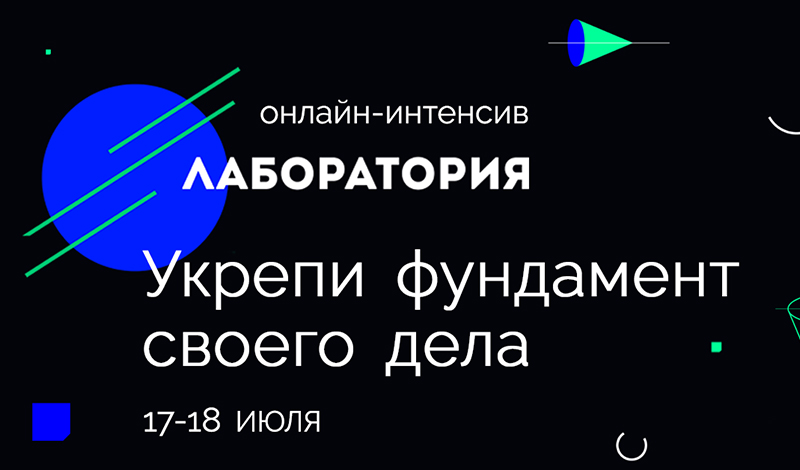 онлайн-интенсив

ЛАБОРАТОРИЯ

Укрепи фундамент своего дела

17-18 июля